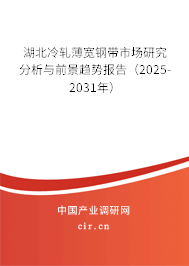 湖北冷轧薄宽钢带市场研究分析与前景趋势报告（2025-2031年）

中国产业调研网
cir.cn